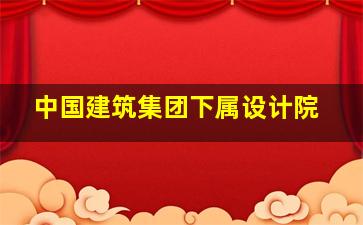 中国建筑集团下属设计院